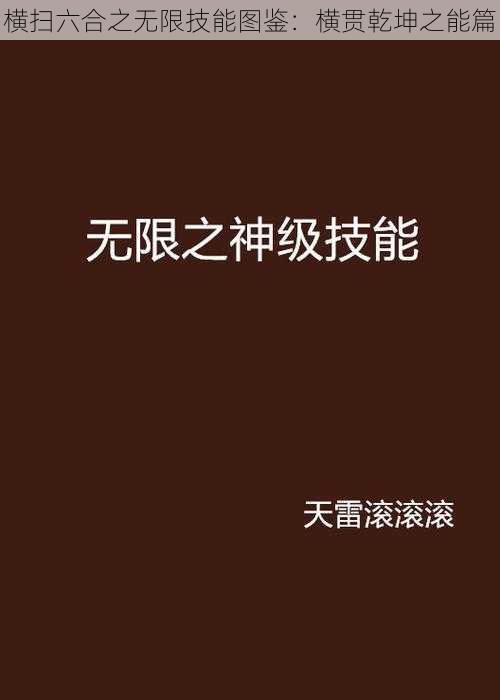 横扫六合之无限技能图鉴：横贯乾坤之能篇

无限之神级技能

天雷滚滚滚